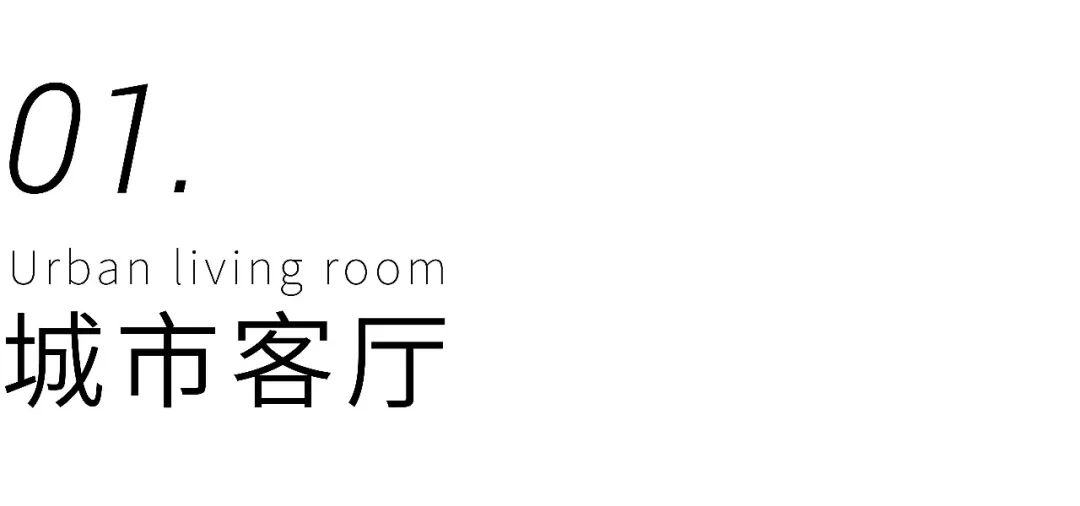 01.

Urban living room

城市客厅